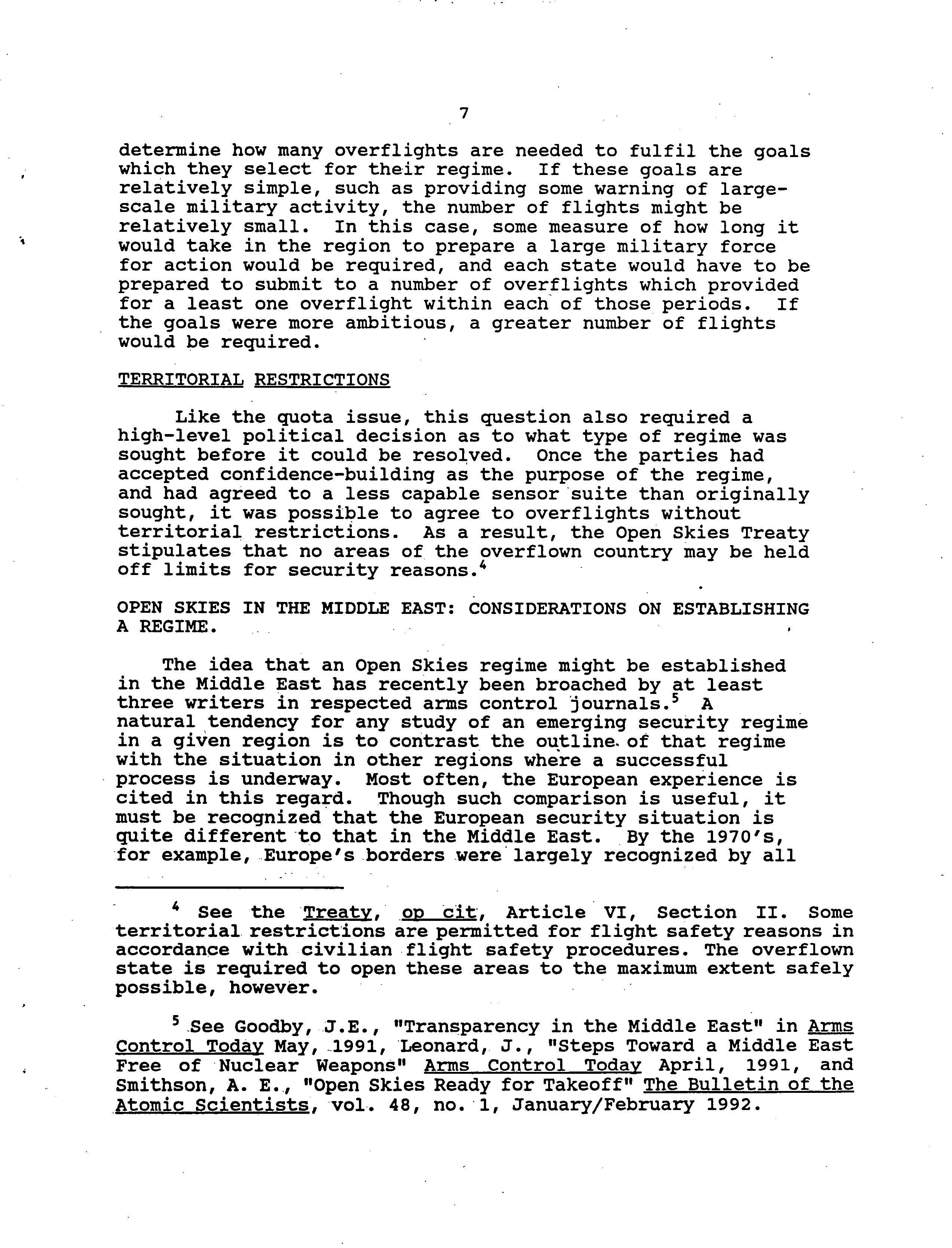 7

determine how many overflights are needed to fulfil the goals which they select for their regime. If these goals are relatively simple, such as providing some warning of large-scale military activity, the number of flights might be relatively small. In this case, some measure of how long it would take in the region to prepare a large military force for action would be required, and each state would have to be prepared to submit to a number of overflights which provided for a least one overflight within each of those periods. If the goals were more ambitious, a greater number of flights would be required.

TERRITORIAL RESTRICTIONS

Like the quota issue, this question also required a high-level political decision as to what type of regime was sought before it could be resolved. Once the parties had accepted confidence-building as the purpose of the regime, and had agreed to a less capable sensor suite than originally sought, it was possible to agree to overflights without territorial restrictions. As a result, the Open Skies Treaty stipulates that no areas of the overflown country may be held off limits for security reasons.$^4$

OPEN SKIES IN THE MIDDLE EAST: CONSIDERATIONS ON ESTABLISHING A REGIME.

The idea that an Open Skies regime might be established in the Middle East has recently been broached by at least three writers in respected arms control journals.$^5$ A natural tendency for any study of an emerging security regime in a given region is to contrast the outline of that regime with the situation in other regions where a successful process is underway. Most often, the European experience is cited in this regard. Though such comparison is useful, it must be recognized that the European security situation is quite different to that in the Middle East. By the 1970's, for example, Europe's borders were largely recognized by all

$^4$ See the Treaty, op cit, Article VI, Section II. Some territorial restrictions are permitted for flight safety reasons in accordance with civilian flight safety procedures. The overflown state is required to open these areas to the maximum extent safely possible, however.

$^5$ See Goodby, J.E., "Transparency in the Middle East" in Arms Control Today May, 1991, Leonard, J., "Steps Toward a Middle East Free of Nuclear Weapons" Arms Control Today April, 1991, and Smithson, A. E., "Open Skies Ready for Takeoff" The Bulletin of the Atomic Scientists, vol. 48, no. 1, January/February 1992.